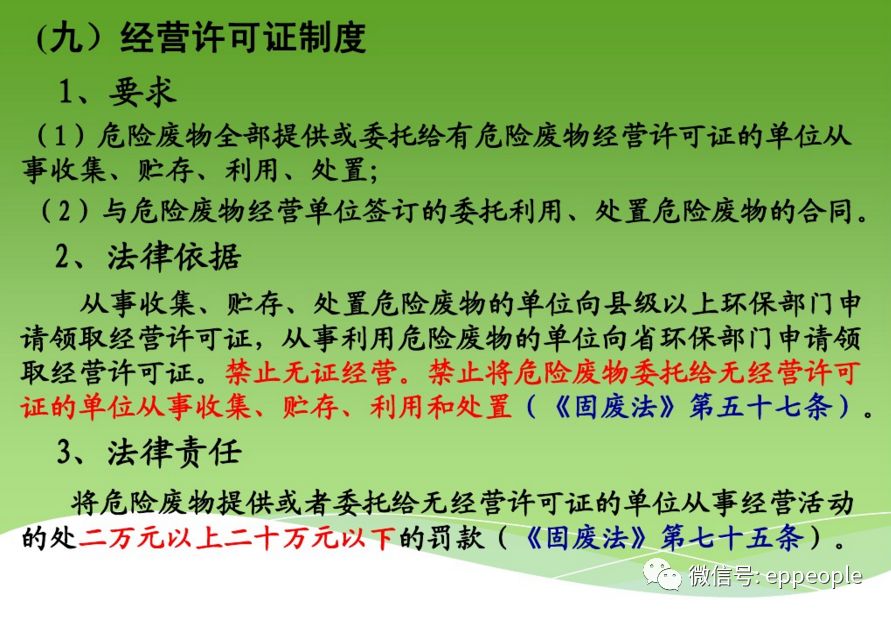 (九）经营许可证制度

1、要求

（1）危险废物全部提供或委托给有危险废物经营许可证的单位从事收集、贮存、利用、处置；

（2）与危险废物经营单位签订的委托利用、处置危险废物的合同。

2、法律依据

从事收集、贮存、处置危险废物的单位向县级以上环保部门申请领取经营许可证，从事利用危险废物的单位向省环保部门申请领取经营许可证。禁止无证经营。禁止将危险废物委托给无经营许可证的单位从事收集、贮存、利用和处置（《固废法》第五十七条）。

3、法律责任

将危险废物提供或者委托给无经营许可证的单位从事经营活动的处二万元以上二十万元以下的罚款（《固废法》第七十五条）。

微信号: eppeople